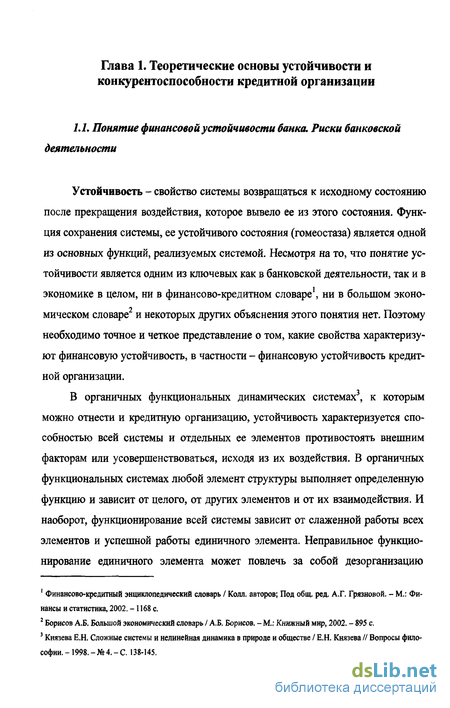 Глава 1. Теоретические основы устойчивости и конкурентоспособности кредитной организации

1.1. Понятие финансовой устойчивости банка. Риски банковской деятельности

Устойчивость – свойство системы возвращаться к исходному состоянию после прекращения воздействия, которое вывело ее из этого состояния. Функция сохранения системы, ее устойчивого состояния (гомеостаза) является одной из основных функций, реализуемых системой. Несмотря на то, что понятие устойчивости является одним из ключевых как в банковской деятельности, так и в экономике в целом, ни в финансово-кредитном словаре$^1$, ни в большом экономическом словаре$^2$ и некоторых других объяснения этого понятия нет. Поэтому необходимо точное и четкое представление о том, какие свойства характеризуют финансовую устойчивость, в частности – финансовую устойчивость кредитной организации.

В органичных функциональных динамических системах$^3$, к которым можно отнести и кредитную организацию, устойчивость характеризуется способностью всей системы и отдельных ее элементов противостоять внешним факторам или усовершенствоваться, исходя из их воздействия. В органичных функциональных системах любой элемент структуры выполняет определенную функцию и зависит от целого, от других элементов и от их взаимодействия. И наоборот, функционирование всей системы зависит от слаженной работы всех элементов и успешной работы единичного элемента. Неправильное функционирование единичного элемента может повлечь за собой дезорганизацию

$^1$ Финансово-кредитный энциклопедический словарь / Колл. авторов; Под общ. ред. А.Г. Грязновой. – М.: Финансы и статистика, 2002. – 1168 с.
$^2$ Борисов А.Б. Большой экономический словарь / А.Б. Борисов. – М.: Книжный мир, 2002. – 895 с.
$^3$ Князева Е.Н. Сложные системы и нелинейная динамика в природе и обществе / Е.Н. Князева // Вопросы философии. – 1998. – № 4. – С. 138-145.

dsLib.net
библиотека диссертаций